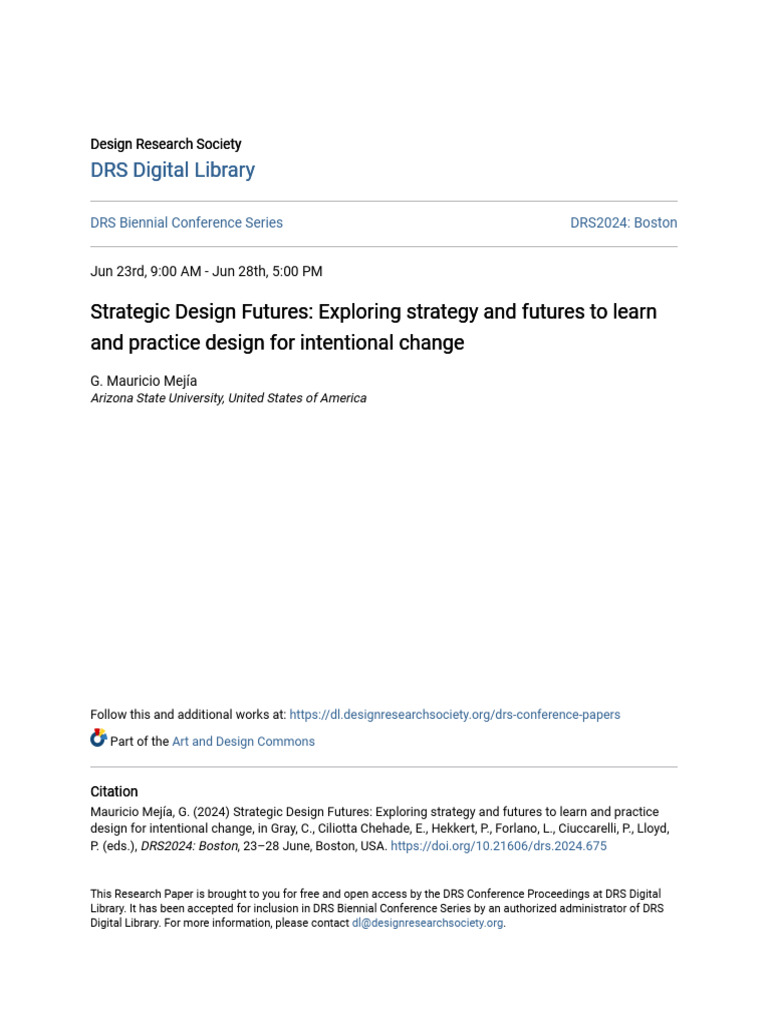 Design Research Society
DRS Digital Library

DRS Biennial Conference Series

DRS2024: Boston

Jun 23rd, 9:00 AM - Jun 28th, 5:00 PM

Strategic Design Futures: Exploring strategy and futures to learn and practice design for intentional change

G. Mauricio Mejía
Arizona State University, United States of America

Follow this and additional works at: https://dl.designresearchsociety.org/drs-conference-papers

Part of the Art and Design Commons

Citation
Mauricio Mejía, G. (2024) Strategic Design Futures: Exploring strategy and futures to learn and practice design for intentional change, in Gray, C., Ciliotta Chehade, E., Hekkert, P., Forlano, L., Ciuccarelli, P., Lloyd, P. (eds.), DRS2024: Boston, 23–28 June, Boston, USA. https://doi.org/10.21606/drs.2024.675

This Research Paper is brought to you for free and open access by the DRS Conference Proceedings at DRS Digital Library. It has been accepted for inclusion in DRS Biennial Conference Series by an authorized administrator of DRS Digital Library. For more information, please contact dl@designresearchsociety.org.